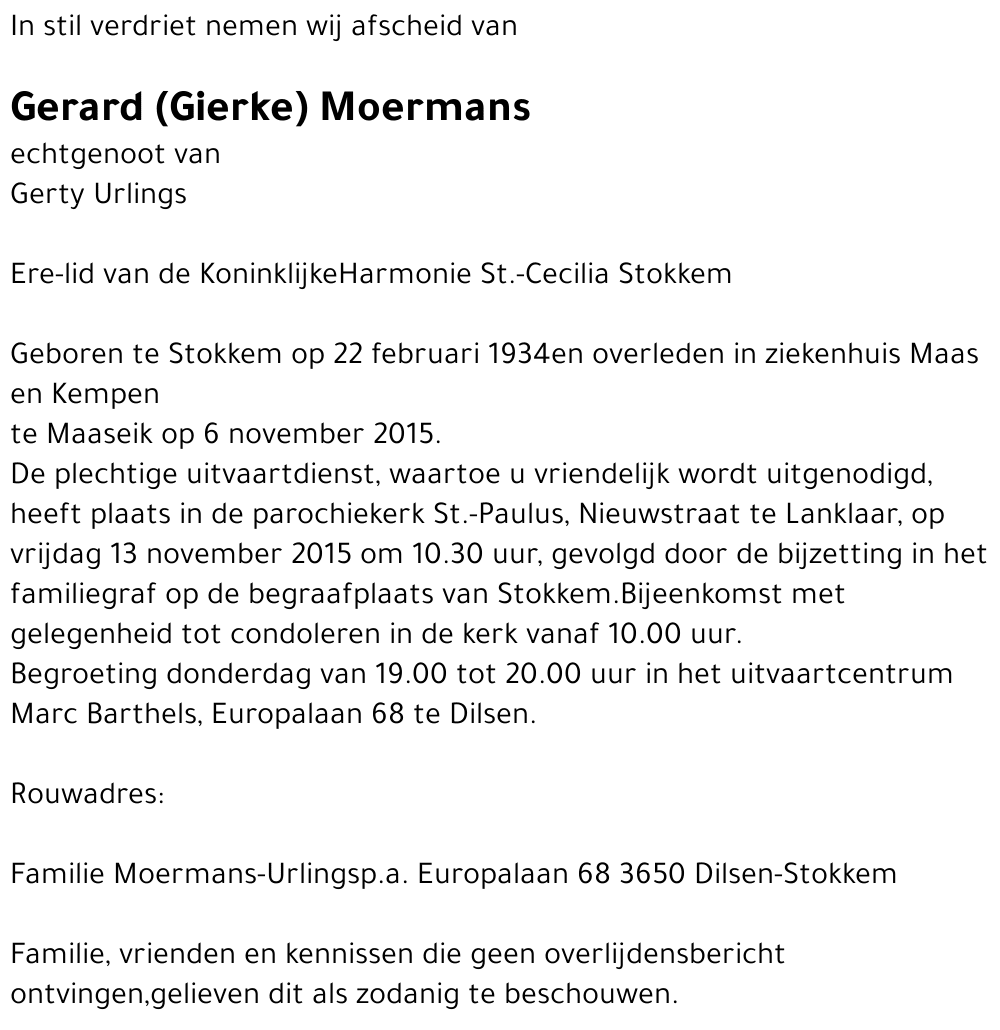 In stil verdriet nemen wij afscheid van

Gerard (Gierke) Moermans
echtgenoot van
Gerty Urlings

Ere-lid van de KoninklijkeHarmonie St.-Cecilia Stokkem

Geboren te Stokkem op 22 februari 1934en overleden in ziekenhuis Maas en Kempen
te Maaseik op 6 november 2015.
De plechtige uitvaartdienst, waartoe u vriendelijk wordt uitgenodigd, heeft plaats in de parochiekerk St.-Paulus, Nieuwstraat te Lanklaar, op vrijdag 13 november 2015 om 10.30 uur, gevolgd door de bijzetting in het familiegraf op de begraafplaats van Stokkem.Bijeenkomst met gelegenheid tot condoleren in de kerk vanaf 10.00 uur.
Begroeting donderdag van 19.00 tot 20.00 uur in het uitvaartcentrum Marc Barthels, Europalaan 68 te Dilsen.

Rouwadres:

Familie Moermans-Urlingsp.a. Europalaan 68 3650 Dilsen-Stokkem

Familie, vrienden en kennissen die geen overlijdensbericht ontvingen,gelieven dit als zodanig te beschouwen.